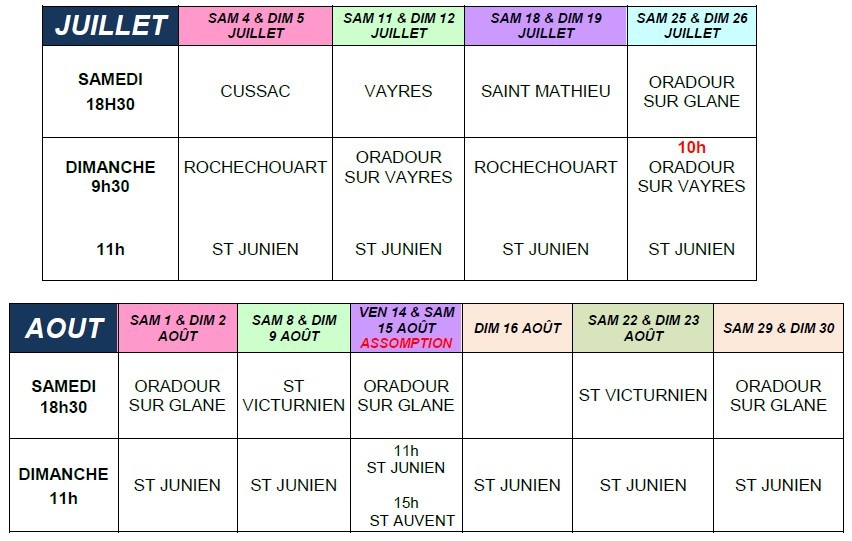 | JUILLET | SAM 4 & DIM 5 JUILLET | SAM 11 & DIM 12 JUILLET | SAM 18 & DIM 19 JUILLET | SAM 25 & DIM 26 JUILLET |
|---|---|---|---|---|
| SAMEDI 18H30 | CUSSAC | VAYRES | SAINT MATHIEU | ORADOUR SUR GLANE |
| DIMANCHE 9h30 | ROCHECHOUART | ORADOUR SUR VAYRES | ROCHECHOUART | 10h ORADOUR SUR VAYRES |
| 11h | ST JUNIEN | ST JUNIEN | ST JUNIEN | ST JUNIEN |

| AOUT | SAM 1 & DIM 2 AOÛT | SAM 8 & DIM 9 AOÛT | VEN 14 & SAM 15 AOÛT ASSOMPTION | DIM 16 AOÛT | SAM 22 & DIM 23 AOÛT | SAM 29 & DIM 30 |
|---|---|---|---|---|---|---|
| SAMEDI 18h30 | ORADOUR SUR GLANE | ST VICTURNIEN | ORADOUR SUR GLANE | | ST VICTURNIEN | ORADOUR SUR GLANE |
| DIMANCHE 11h | ST JUNIEN | ST JUNIEN | 11h ST JUNIEN 15h ST AUVENT | ST JUNIEN | ST JUNIEN | ST JUNIEN |